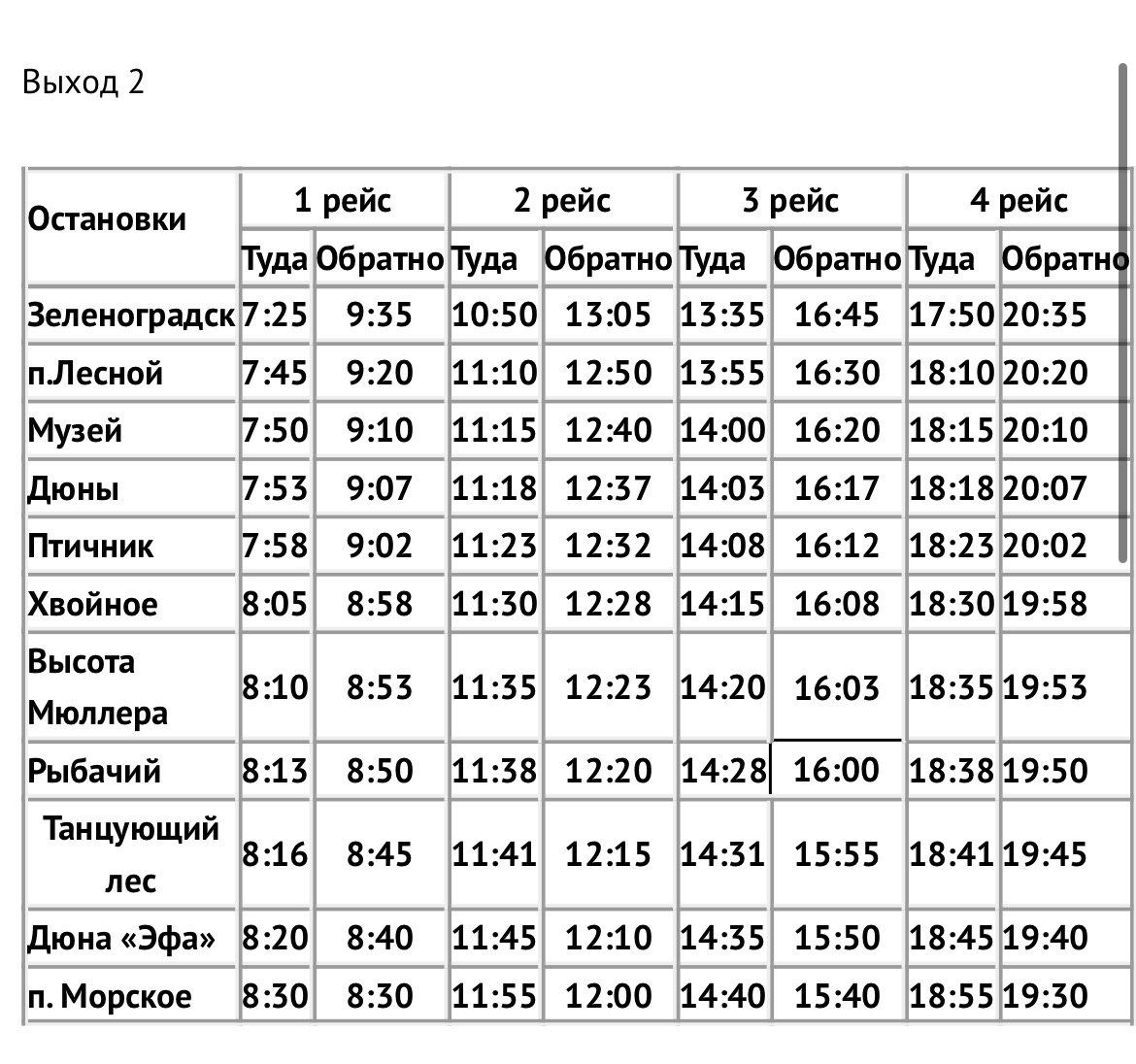 Выход 2

| Остановки | 1 рейс | | 2 рейс | | 3 рейс | | 4 рейс | |
|---|---|---|---|---|---|---|---|---|
| | Туда | Обратно | Туда | Обратно | Туда | Обратно | Туда | Обратно |
| Зеленоградск | 7:25 | 9:35 | 10:50 | 13:05 | 13:35 | 16:45 | 17:50 | 20:35 |
| п.Лесной | 7:45 | 9:20 | 11:10 | 12:50 | 13:55 | 16:30 | 18:10 | 20:20 |
| Музей | 7:50 | 9:10 | 11:15 | 12:40 | 14:00 | 16:20 | 18:15 | 20:10 |
| Дюны | 7:53 | 9:07 | 11:18 | 12:37 | 14:03 | 16:17 | 18:18 | 20:07 |
| Птичник | 7:58 | 9:02 | 11:23 | 12:32 | 14:08 | 16:12 | 18:23 | 20:02 |
| Хвойное | 8:05 | 8:58 | 11:30 | 12:28 | 14:15 | 16:08 | 18:30 | 19:58 |
| Высота Мюллера | 8:10 | 8:53 | 11:35 | 12:23 | 14:20 | 16:03 | 18:35 | 19:53 |
| Рыбачий | 8:13 | 8:50 | 11:38 | 12:20 | 14:28 | 16:00 | 18:38 | 19:50 |
| Танцующий лес | 8:16 | 8:45 | 11:41 | 12:15 | 14:31 | 15:55 | 18:41 | 19:45 |
| Дюна «Эфа» | 8:20 | 8:40 | 11:45 | 12:10 | 14:35 | 15:50 | 18:45 | 19:40 |
| п. Морское | 8:30 | 8:30 | 11:55 | 12:00 | 14:40 | 15:40 | 18:55 | 19:30 |